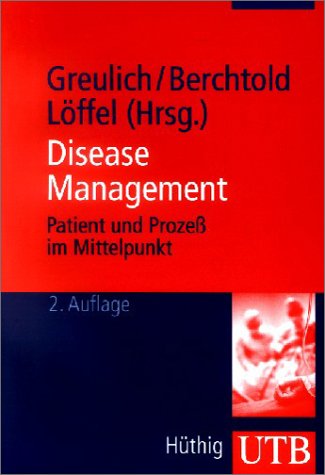 Greulich/Berchtold
Löffel (Hrsg.)

Disease
Management

Patient und Prozeß
im Mittelpunkt

2. Auflage

Hüthig UTB